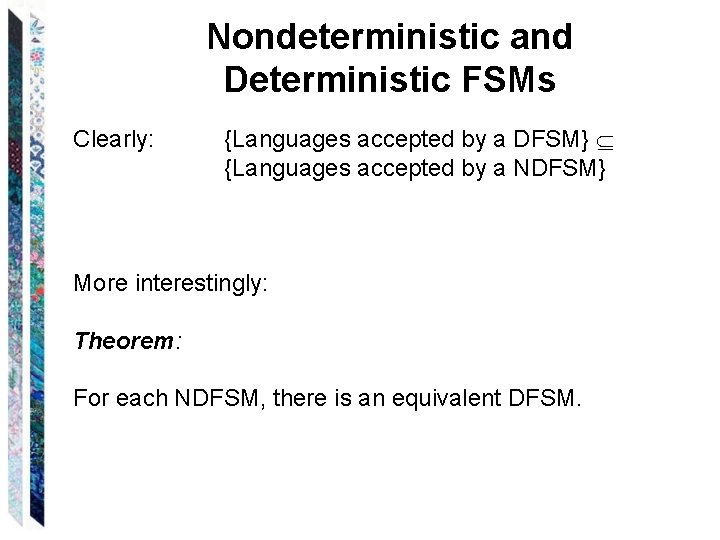 Nondeterministic and Deterministic FSMs

Clearly: {Languages accepted by a DFSM} $\subseteq$ {Languages accepted by a NDFSM}

More interestingly:

Theorem:

For each NDFSM, there is an equivalent DFSM.